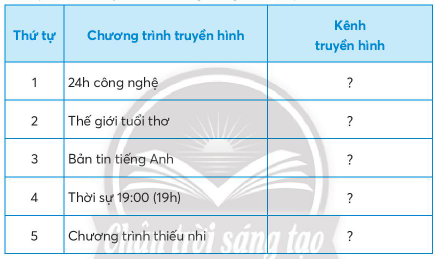 | Thứ tự | Chương trình truyền hình | Kênh truyền hình |
|---|---|---|
| 1 | 24h công nghệ | ? |
| 2 | Thế giới tuổi thơ | ? |
| 3 | Bản tin tiếng Anh | ? |
| 4 | Thời sự 19:00 (19h) | ? |
| 5 | Chương trình thiếu nhi | ? |

Chân trời sáng tạo